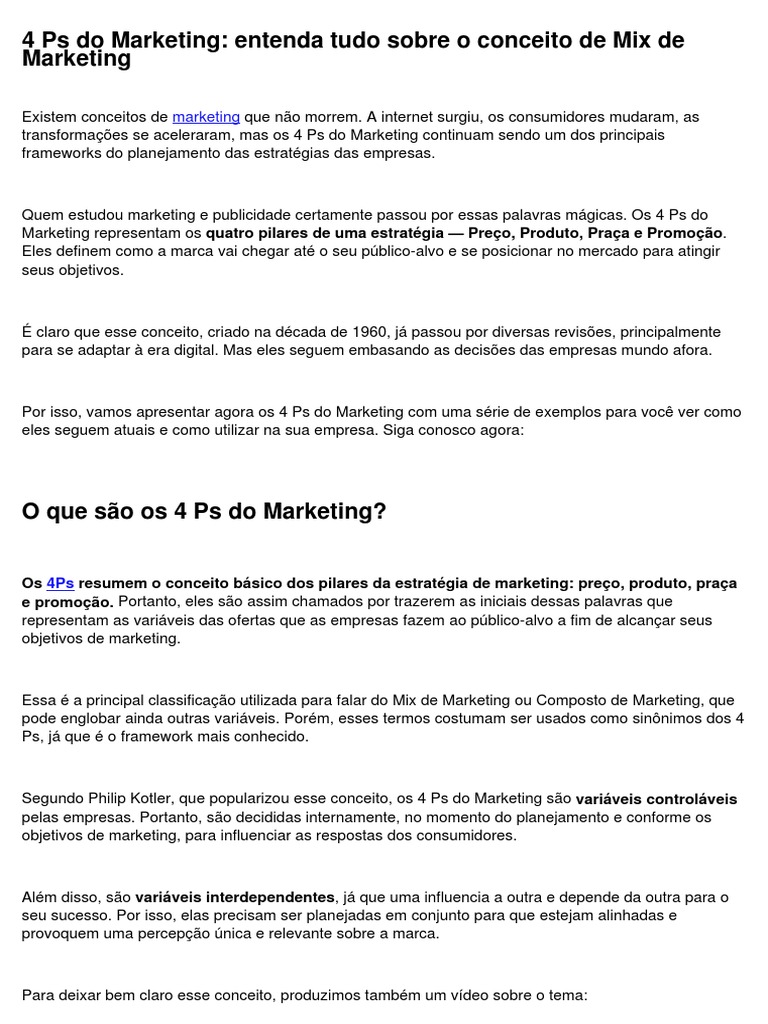 4 Ps do Marketing: entenda tudo sobre o conceito de Mix de Marketing

Existem conceitos de marketing que não morrem. A internet surgiu, os consumidores mudaram, as transformações se aceleraram, mas os 4 Ps do Marketing continuam sendo um dos principais frameworks do planejamento das estratégias das empresas.

Quem estudou marketing e publicidade certamente passou por essas palavras mágicas. Os 4 Ps do Marketing representam os quatro pilares de uma estratégia — Preço, Produto, Praça e Promoção. Eles definem como a marca vai chegar até o seu público-alvo e se posicionar no mercado para atingir seus objetivos.

É claro que esse conceito, criado na década de 1960, já passou por diversas revisões, principalmente para se adaptar à era digital. Mas eles seguem embasando as decisões das empresas mundo afora.

Por isso, vamos apresentar agora os 4 Ps do Marketing com uma série de exemplos para você ver como eles seguem atuais e como utilizar na sua empresa. Siga conosco agora:

O que são os 4 Ps do Marketing?

Os 4Ps resumem o conceito básico dos pilares da estratégia de marketing: preço, produto, praça e promoção. Portanto, eles são assim chamados por trazerem as iniciais dessas palavras que representam as variáveis das ofertas que as empresas fazem ao público-alvo a fim de alcançar seus objetivos de marketing.

Essa é a principal classificação utilizada para falar do Mix de Marketing ou Composto de Marketing, que pode englobar ainda outras variáveis. Porém, esses termos costumam ser usados como sinônimos dos 4 Ps, já que é o framework mais conhecido.

Segundo Philip Kotler, que popularizou esse conceito, os 4 Ps do Marketing são variáveis controláveis pelas empresas. Portanto, são decididas internamente, no momento do planejamento e conforme os objetivos de marketing, para influenciar as respostas dos consumidores.

Além disso, são variáveis interdependentes, já que uma influencia a outra e depende da outra para o seu sucesso. Por isso, elas precisam ser planejadas em conjunto para que estejam alinhadas e provoquem uma percepção única e relevante sobre a marca.

Para deixar bem claro esse conceito, produzimos também um vídeo sobre o tema: